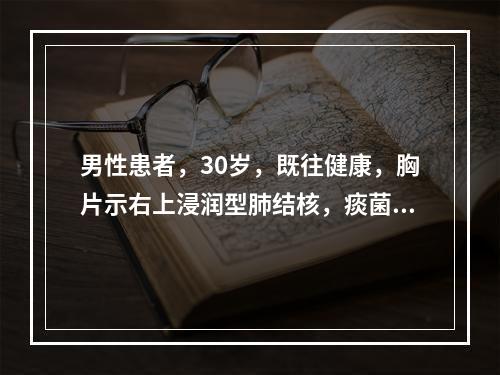 男性患者，30岁，既往健康，胸片示右上浸润型肺结核，痰菌...